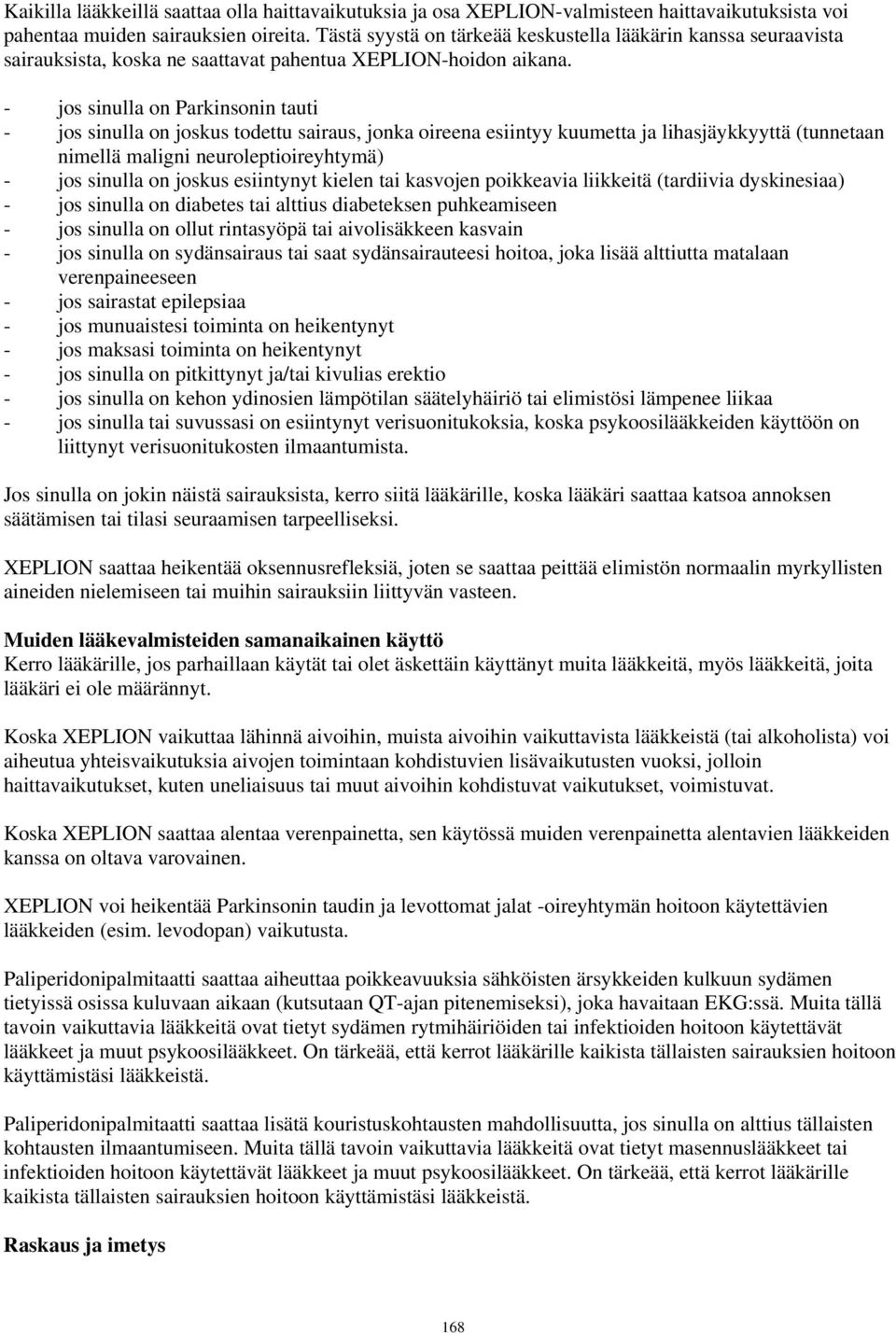 Kaikilla lääkkeillä saattaa olla haittavaikutuksia ja osa XEPLION-valmisteen haittavaikutuksista voi pahentaa muiden sairauksien oireita. Tästä syystä on tärkeää keskustella lääkärin kanssa seuraavista sairauksista, koska ne saattavat pahentua XEPLION-hoidon aikana.

- jos sinulla on Parkinsonin tauti
- jos sinulla on joskus todettu sairaus, jonka oireena esiintyy kuumetta ja lihasjäykkyyttä (tunnetaan nimellä maligni neuroleptioireyhtymä)
- jos sinulla on joskus esiintynyt kielen tai kasvojen poikkeavia liikkeitä (tardiivia dyskinesiaa)
- jos sinulla on diabetes tai alttius diabeteksen puhkeamiseen
- jos sinulla on ollut rintasyöpä tai aivolisäkkeen kasvain
- jos sinulla on sydänsairaus tai saat sydänsairauteesi hoitoa, joka lisää alttiutta matalaan verenpaineeseen
- jos sairastat epilepsiaa
- jos munuaistesi toiminta on heikentynyt
- jos maksasi toiminta on heikentynyt
- jos sinulla on pitkittynyt ja/tai kivulias erektio
- jos sinulla on kehon ydinosien lämpötilan säätelyhäiriö tai elimistösi lämpenee liikaa
- jos sinulla tai suvussasi on esiintynyt verisuonitukoksia, koska psykoosilääkkeiden käyttöön on liittynyt verisuonitukosten ilmaantumista.

Jos sinulla on jokin näistä sairauksista, kerro siitä lääkärille, koska lääkäri saattaa katsoa annoksen säätämisen tai tilasi seuraamisen tarpeelliseksi.

XEPLION saattaa heikentää oksennusrefleksiä, joten se saattaa peittää elimistön normaalin myrkyllisten aineiden nielemiseen tai muihin sairauksiin liittyvän vasteen.

Muiden lääkevalmisteiden samanaikainen käyttö
Kerro lääkärille, jos parhaillaan käytät tai olet äskettäin käyttänyt muita lääkkeitä, myös lääkkeitä, joita lääkäri ei ole määrännyt.

Koska XEPLION vaikuttaa lähinnä aivoihin, muista aivoihin vaikuttavista lääkkeistä (tai alkoholista) voi aiheutua yhteisvaikutuksia aivojen toimintaan kohdistuvien lisävaikutusten vuoksi, jolloin haittavaikutukset, kuten uneliaisuus tai muut aivoihin kohdistuvat vaikutukset, voimistuvat.

Koska XEPLION saattaa alentaa verenpainetta, sen käytössä muiden verenpainetta alentavien lääkkeiden kanssa on oltava varovainen.

XEPLION voi heikentää Parkinsonin taudin ja levottomat jalat -oireyhtymän hoitoon käytettävien lääkkeiden (esim. levodopan) vaikutusta.

Paliperidonipalmitaatti saattaa aiheuttaa poikkeavuuksia sähköisten ärsykkeiden kulkuun sydämen tietyissä osissa kuluvaan aikaan (kutsutaan QT-ajan pitenemiseksi), joka havaitaan EKG:ssä. Muita tällä tavoin vaikuttavia lääkkeitä ovat tietyt sydämen rytmihäiriöiden tai infektioiden hoitoon käytettävät lääkkeet ja muut psykoosilääkkeet. On tärkeää, että kerrot lääkärille kaikista tällaisten sairauksien hoitoon käyttämistäsi lääkkeistä.

Paliperidonipalmitaatti saattaa lisätä kouristuskohtausten mahdollisuutta, jos sinulla on alttius tällaisten kohtausten ilmaantumiseen. Muita tällä tavoin vaikuttavia lääkkeitä ovat tietyt masennuslääkkeet tai infektioiden hoitoon käytettävät lääkkeet ja muut psykoosilääkkeet. On tärkeää, että kerrot lääkärille kaikista tällaisten sairauksien hoitoon käyttämistäsi lääkkeistä.

Raskaus ja imetys

168